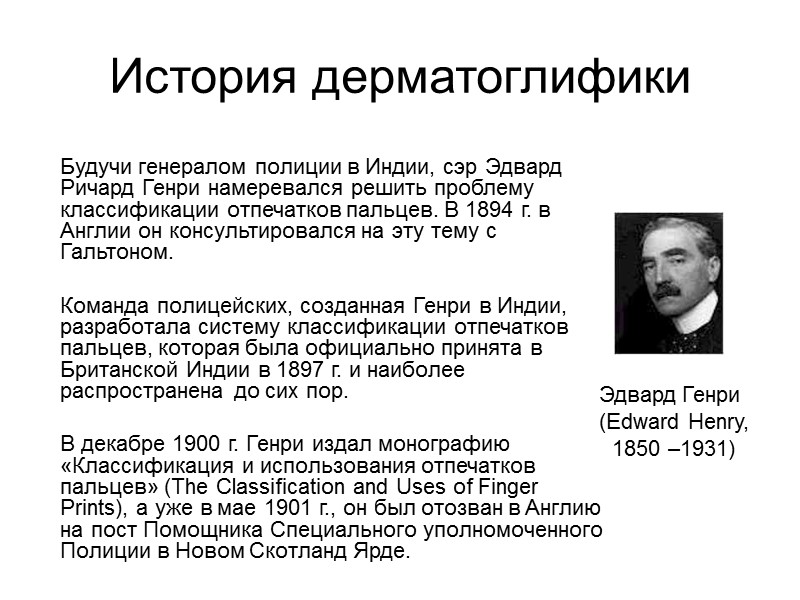 История дерматоглифики

Будучи генералом полиции в Индии, сэр Эдвард Ричард Генри намеревался решить проблему классификации отпечатков пальцев. В 1894 г. в Англии он консультировался на эту тему с Гальтоном.

Команда полицейских, созданная Генри в Индии, разработала систему классификации отпечатков пальцев, которая была официально принята в Британской Индии в 1897 г. и наиболее распространена до сих пор.

В декабре 1900 г. Генри издал монографию «Классификация и использования отпечатков пальцев» (The Classification and Uses of Finger Prints), а уже в мае 1901 г., он был отозван в Англию на пост Помощника Специального уполномоченного Полиции в Новом Скотланд Ярде.

Эдвард Генри (Edward Henry, 1850 –1931)